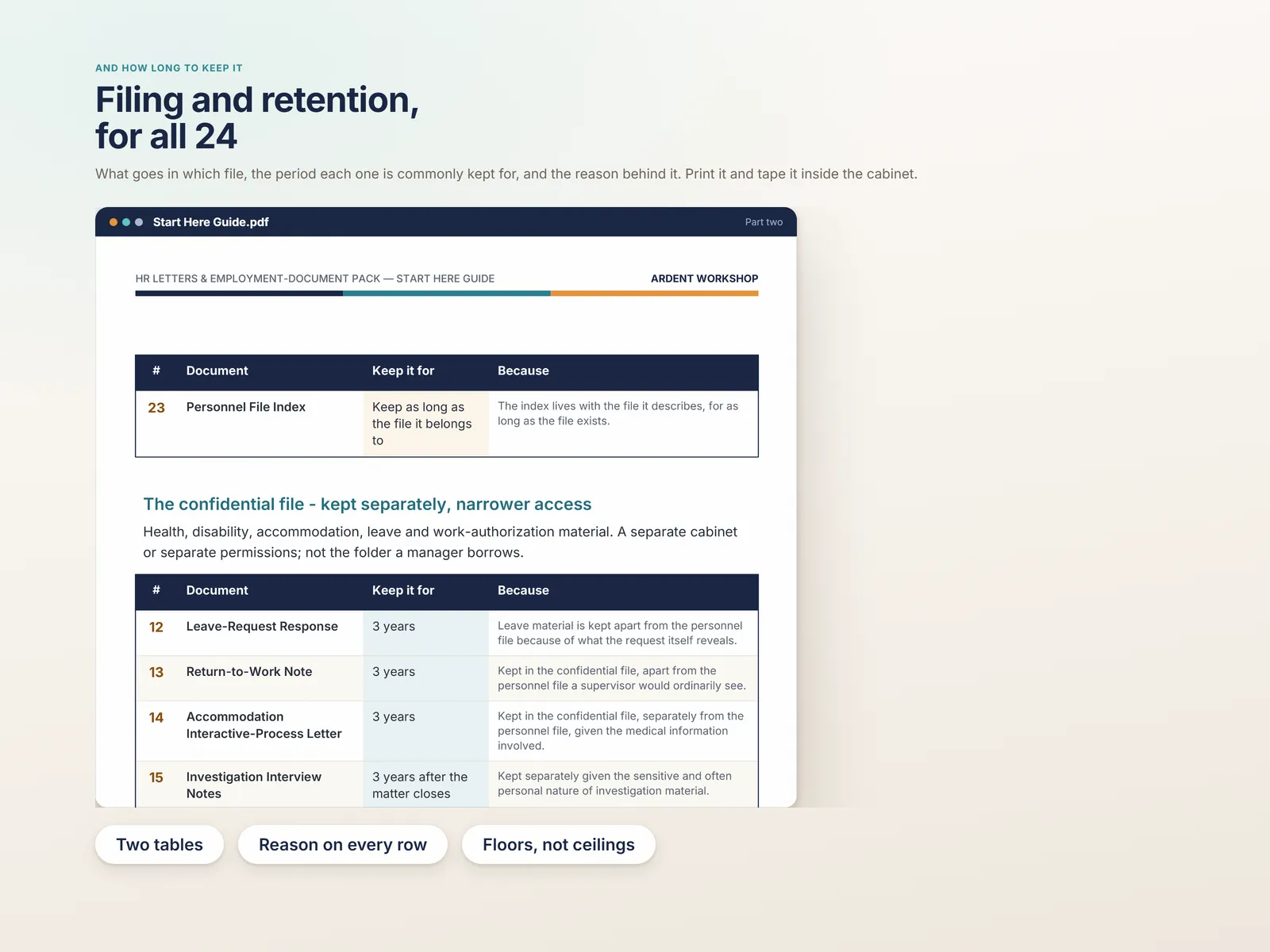 AND HOW LONG TO KEEP IT

Filing and retention, for all 24

What goes in which file, the period each one is commonly kept for, and the reason behind it. Print it and tape it inside the cabinet.

Start Here Guide.pdf

Part two

HR LETTERS & EMPLOYMENT-DOCUMENT PACK — START HERE GUIDE

ARDENT WORKSHOP

| # | Document | Keep it for | Because |
|---|---|---|---|
| 23 | Personnel File Index | Keep as long as the file it belongs to | The index lives with the file it describes, for as long as the file exists. |

The confidential file - kept separately, narrower access

Health, disability, accommodation, leave and work-authorization material. A separate cabinet or separate permissions; not the folder a manager borrows.

| # | Document | Keep it for | Because |
|---|---|---|---|
| 12 | Leave-Request Response | 3 years | Leave material is kept apart from the personnel file because of what the request itself reveals. |
| 13 | Return-to-Work Note | 3 years | Kept in the confidential file, apart from the personnel file a supervisor would ordinarily see. |
| 14 | Accommodation Interactive-Process Letter | 3 years | Kept in the confidential file, separately from the personnel file, given the medical information involved. |
| 15 | Investigation Interview Notes | 3 years after the matter closes | Kept separately given the sensitive and often personal nature of investigation material. |

Two tables

Reason on every row

Floors, not ceilings